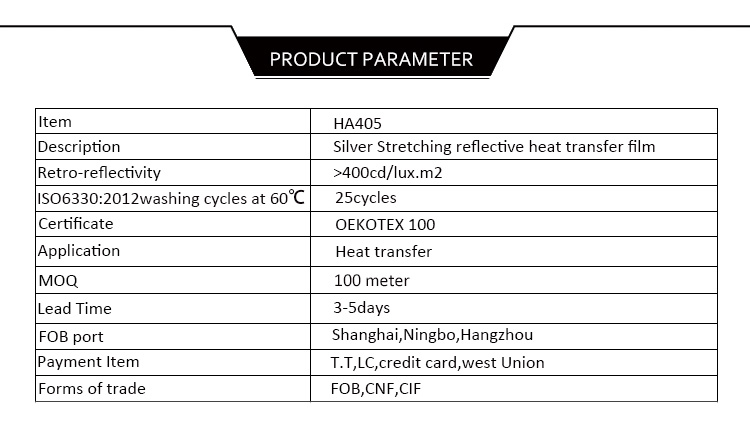 PRODUCT PARAMETER

| Item | HA405 |
|---|---|
| Description | Silver Stretching reflective heat transfer film |
| Retro-reflectivity | >400cd/lux.m2 |
| ISO6330:2012washing cycles at 60℃ | 25cycles |
| Certificate | OEKOTEX 100 |
| Application | Heat transfer |
| MOQ | 100 meter |
| Lead Time | 3-5days |
| FOB port | Shanghai,Ningbo,Hangzhou |
| Payment Item | T.T,LC,credit card,west Union |
| Forms of trade | FOB,CNF,CIF |